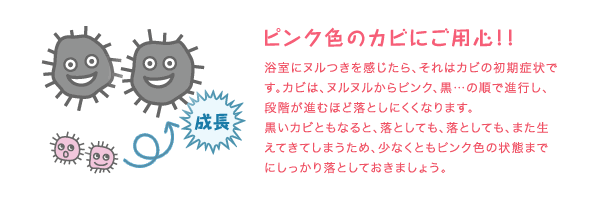 成長

ピンク色のカビにご用心!!

浴室にヌルつきを感じたら、それはカビの初期症状です。カビは、ヌルヌルからピンク、黒…の順で進行し、段階が進むほど落としにくくなります。
黒いカビともなると、落としても、落としても、また生えてきてしまうため、少なくともピンク色の状態までにしっかり落としておきましょう。